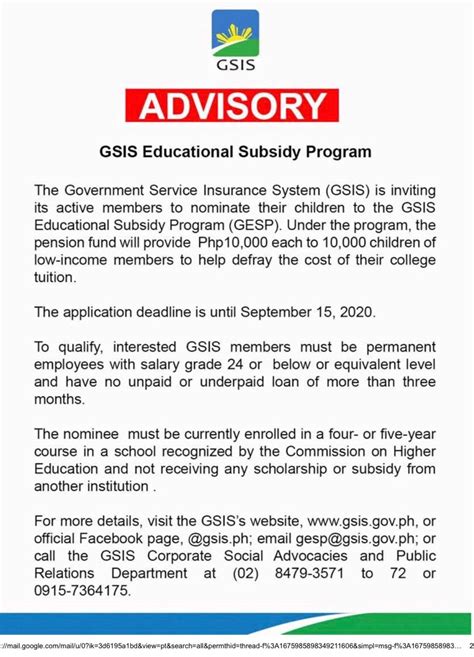 GSIS

ADVISORY

GSIS Educational Subsidy Program

The Government Service Insurance System (GSIS) is inviting its active members to nominate their children to the GSIS Educational Subsidy Program (GESP). Under the program, the pension fund will provide Php10,000 each to 10,000 children of low-income members to help defray the cost of their college tuition.

The application deadline is until September 15, 2020.

To qualify, interested GSIS members must be permanent employees with salary grade 24 or below or equivalent level and have no unpaid or underpaid loan of more than three months.

The nominee must be currently enrolled in a four- or five-year course in a school recognized by the Commission on Higher Education and not receiving any scholarship or subsidy from another institution .

For more details, visit the GSIS's website, www.gsis.gov.ph, or official Facebook page, @gsis.ph; email gesp@gsis.gov.ph; or call the GSIS Corporate Social Advocacies and Public Relations Department at (02) 8479-3571 to 72 or 0915-7364175.

://mail.google.com/mail/u/0?ik=3d6195a1bd&view=pt&search=all&permthid=thread-f%3A1675985898349211606&simpl=msg-f%3A16759858983... 2